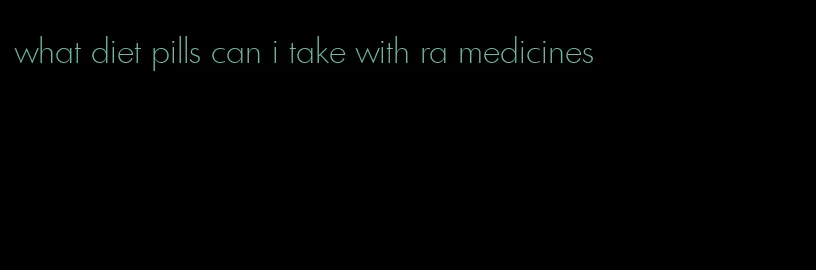 what diet pills can i take with ra medicines